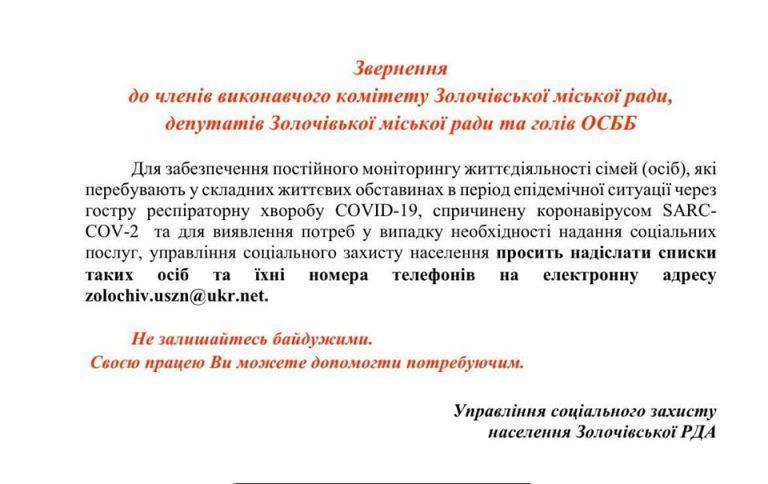 Звернення
до членів виконавчого комітету Золочівської міської ради,
депутатів Золочівької міської ради та голів ОСББ

Для забезпечення постійного моніторингу життєдіяльності сімей (осіб), які перебувають у складних життєвих обставинах в період епідемічної ситуації через гостру респіраторну хворобу COVID-19, спричинену коронавірусом SARC-COV-2 та для виявлення потреб у випадку необхідності надання соціальних послуг, управління соціального захисту населення просить надіслати списки таких осіб та їхні номера телефонів на електронну адресу zolochiv.uszn@ukr.net.

Не залишайтесь байдужими.
Своєю працею Ви можете допомогти потребуючим.

Управління соціального захисту
населення Золочівської РДА